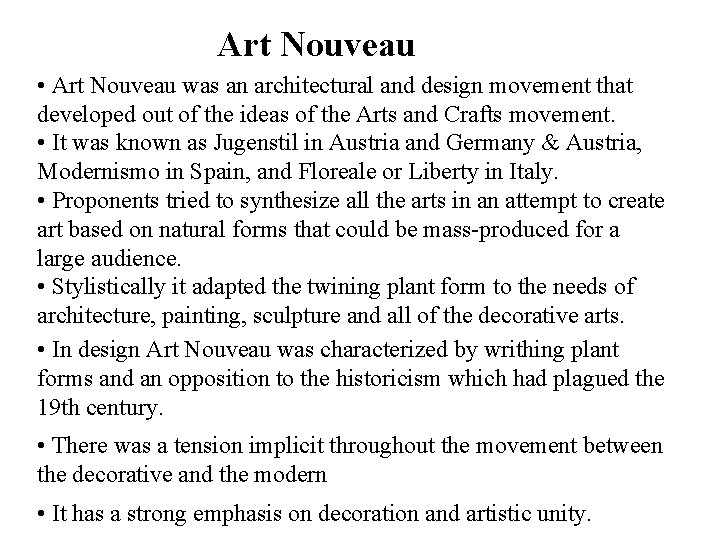 Art Nouveau

• Art Nouveau was an architectural and design movement that developed out of the ideas of the Arts and Crafts movement.

• It was known as Jugenstil in Austria and Germany & Austria, Modernismo in Spain, and Floreale or Liberty in Italy.

• Proponents tried to synthesize all the arts in an attempt to create art based on natural forms that could be mass-produced for a large audience.

• Stylistically it adapted the twining plant form to the needs of architecture, painting, sculpture and all of the decorative arts.

• In design Art Nouveau was characterized by writhing plant forms and an opposition to the historicism which had plagued the 19th century.

• There was a tension implicit throughout the movement between the decorative and the modern

• It has a strong emphasis on decoration and artistic unity.